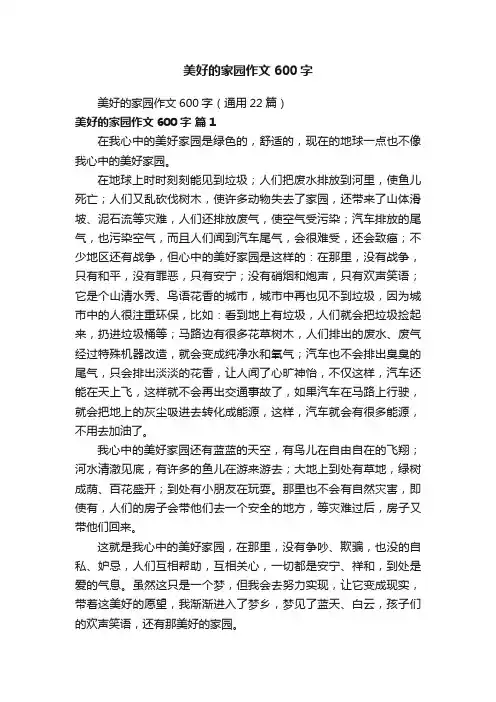 美好的家园作文 600 字

美好的家园作文 600 字（通用 22 篇）

美好的家园作文 600 字 篇 1

在我心中的美好家园是绿色的，舒适的，现在的地球一点也不像我心中的美好家园。

在地球上时时刻刻能见到垃圾；人们把废水排放到河里，使鱼儿死亡；人们又乱砍伐树木，使许多动物失去了家园，还带来了山体滑坡、泥石流等灾难，人们还排放废气，使空气受污染；汽车排放的尾气，也污染空气，而且人们闻到汽车尾气，会很难受，还会致癌；不少地区还有战争，但心中的美好家园是这样的：在那里，没有战争，只有和平，没有罪恶，只有安宁；没有硝烟和炮声，只有欢声笑语；它是个山清水秀、鸟语花香的城市，城市中再也见不到垃圾，因为城市中的人很注重环保，比如：看到地上有垃圾，人们就会把垃圾捡起来，扔进垃圾桶等；马路边有很多花草树木，人们排出的废水、废气经过特殊机器改造，就会变成纯净水和氧气；汽车也不会排出臭臭的尾气，只会排出淡淡的花香，让人闻了心旷神怡，不仅这样，汽车还能在天上飞，这样就不会再出交通事故了，如果汽车在马路上行驶，就会把地上的灰尘吸进去转化成能源，这样，汽车就会有很多能源，不用去加油了。

我心中的美好家园还有蓝蓝的天空，有鸟儿在自由自在的飞翔；河水清澈见底，有许多的鱼儿在游来游去；大地上到处有草地，绿树成荫、百花盛开；到处有小朋友在玩耍。那里也不会有自然灾害，即使有，人们的房子会带他们去一个安全的地方，等灾难过后，房子又带他们回来。

这就是我心中的美好家园，在那里，没有争吵、欺骗，也没的自私、妒忌，人们互相帮助，互相关心，一切都是安宁、祥和，到处是爱的气息。虽然这只是一个梦，但我会去努力实现，让它变成现实，带着这美好的愿望，我渐渐进入了梦乡，梦见了蓝天、白云，孩子们的欢声笑语，还有那美好的家园。